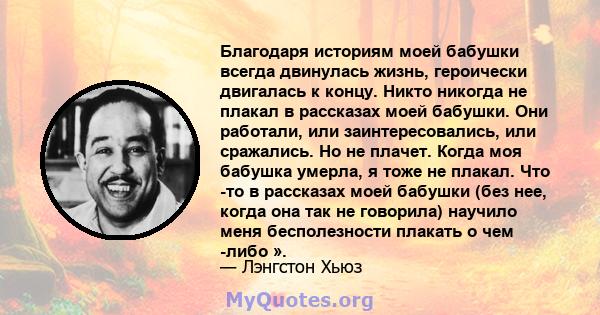 Благодаря историям моей бабушки всегда двинулась жизнь, героически двигалась к концу. Никто никогда не плакал в рассказах моей бабушки. Они работали, или заинтересовались, или сражались. Но не плачет. Когда моя бабушка умерла, я тоже не плакал. Что -то в рассказах моей бабушки (без нее, когда она так не говорила) научило меня бесполезности плакать о чем -либо ».

— Лэнгстон Хьюз

MyQuotes.org